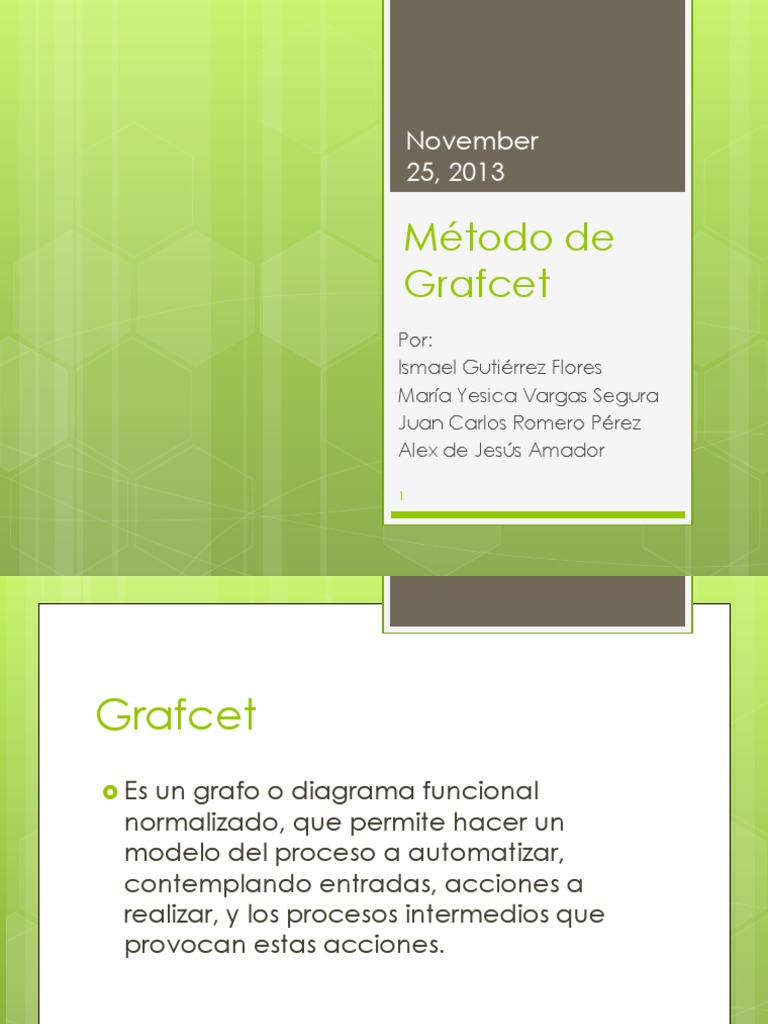 November 25, 2013

Método de Grafcet

Por:
Ismael Gutiérrez Flores
María Yesica Vargas Segura
Juan Carlos Romero Pérez
Alex de Jesús Amador

1

Grafcet

Es un grafo o diagrama funcional normalizado, que permite hacer un modelo del proceso a automatizar, contemplando entradas, acciones a realizar, y los procesos intermedios que provocan estas acciones.